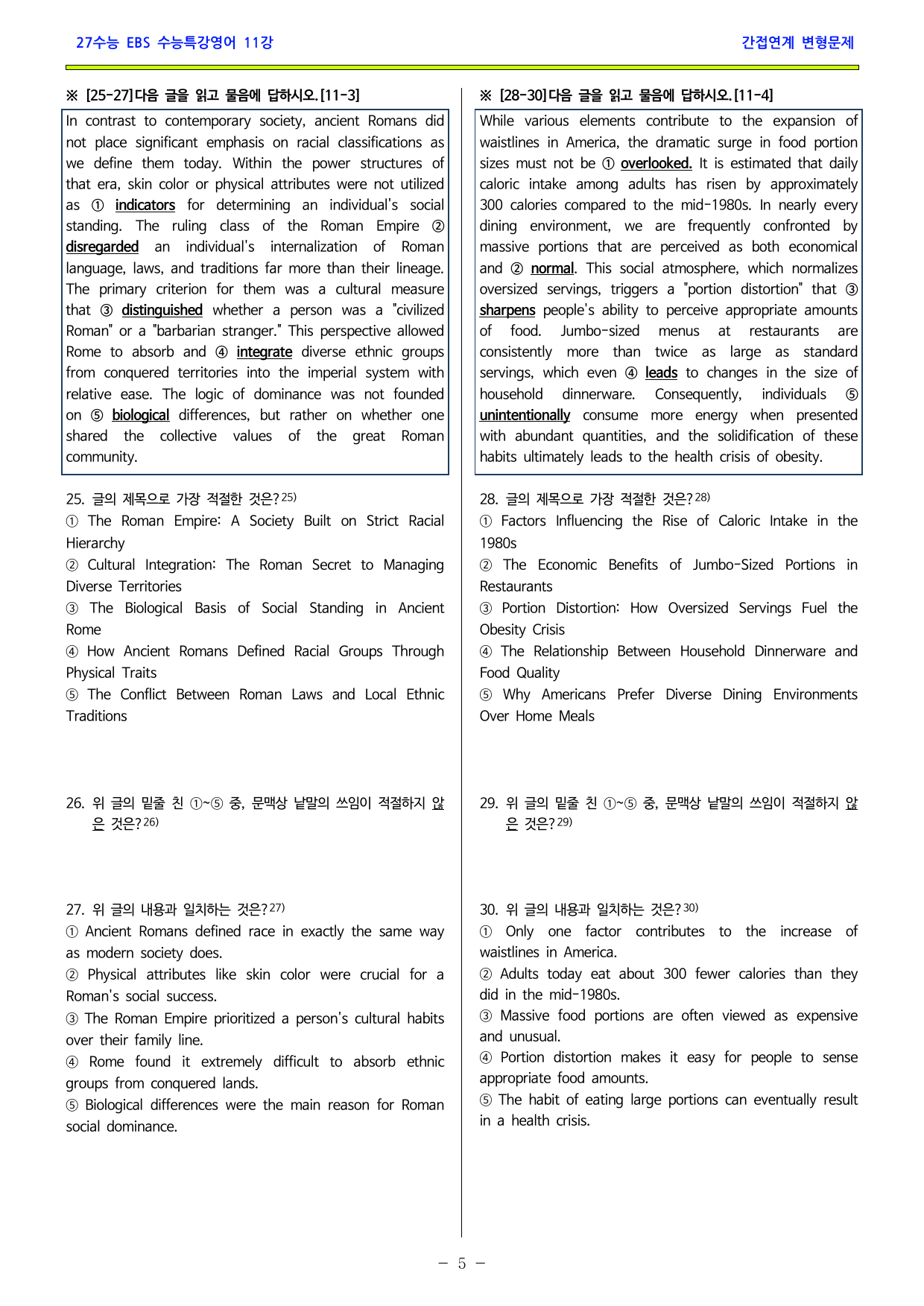 27수능 EBS 수능특강영어 11강

간접연계 변형문제

※ [25-27]다음 글을 읽고 물음에 답하시오.[11-3]

In contrast to contemporary society, ancient Romans did not place significant emphasis on racial classifications as we define them today. Within the power structures of that era, skin color or physical attributes were not utilized as ① indicators for determining an individual's social standing. The ruling class of the Roman Empire ② disregarded an individual's internalization of Roman language, laws, and traditions far more than their lineage. The primary criterion for them was a cultural measure that ③ distinguished whether a person was a "civilized Roman" or a "barbarian stranger." This perspective allowed Rome to absorb and ④ integrate diverse ethnic groups from conquered territories into the imperial system with relative ease. The logic of dominance was not founded on ⑤ biological differences, but rather on whether one shared the collective values of the great Roman community.

25. 글의 제목으로 가장 적절한 것은?$^{25)}$

① The Roman Empire: A Society Built on Strict Racial Hierarchy

② Cultural Integration: The Roman Secret to Managing Diverse Territories

③ The Biological Basis of Social Standing in Ancient Rome

④ How Ancient Romans Defined Racial Groups Through Physical Traits

⑤ The Conflict Between Roman Laws and Local Ethnic Traditions

26. 위 글의 밑줄 친 ①~⑤ 중, 문맥상 낱말의 쓰임이 적절하지 않은 것은?$^{26)}$

27. 위 글의 내용과 일치하는 것은?$^{27)}$

① Ancient Romans defined race in exactly the same way as modern society does.

② Physical attributes like skin color were crucial for a Roman's social success.

③ The Roman Empire prioritized a person's cultural habits over their family line.

④ Rome found it extremely difficult to absorb ethnic groups from conquered lands.

⑤ Biological differences were the main reason for Roman social dominance.

※ [28-30]다음 글을 읽고 물음에 답하시오.[11-4]

While various elements contribute to the expansion of waistlines in America, the dramatic surge in food portion sizes must not be ① overlooked. It is estimated that daily caloric intake among adults has risen by approximately 300 calories compared to the mid-1980s. In nearly every dining environment, we are frequently confronted by massive portions that are perceived as both economical and ② normal. This social atmosphere, which normalizes oversized servings, triggers a "portion distortion" that ③ sharpens people's ability to perceive appropriate amounts of food. Jumbo-sized menus at restaurants are consistently more than twice as large as standard servings, which even ④ leads to changes in the size of household dinnerware. Consequently, individuals ⑤ unintentionally consume more energy when presented with abundant quantities, and the solidification of these habits ultimately leads to the health crisis of obesity.

28. 글의 제목으로 가장 적절한 것은?$^{28)}$

① Factors Influencing the Rise of Caloric Intake in the 1980s

② The Economic Benefits of Jumbo-Sized Portions in Restaurants

③ Portion Distortion: How Oversized Servings Fuel the Obesity Crisis

④ The Relationship Between Household Dinnerware and Food Quality

⑤ Why Americans Prefer Diverse Dining Environments Over Home Meals

29. 위 글의 밑줄 친 ①~⑤ 중, 문맥상 낱말의 쓰임이 적절하지 않은 것은?$^{29)}$

30. 위 글의 내용과 일치하는 것은?$^{30)}$

① Only one factor contributes to the increase of waistlines in America.

② Adults today eat about 300 fewer calories than they did in the mid-1980s.

③ Massive food portions are often viewed as expensive and unusual.

④ Portion distortion makes it easy for people to sense appropriate food amounts.

⑤ The habit of eating large portions can eventually result in a health crisis.

- 5 -